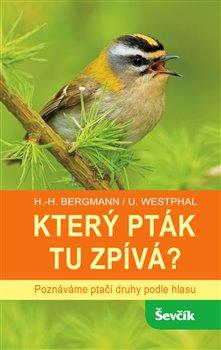 H.-H. BERGMANN / U. WESTPHAL

KTERÝ PTÁK TU ZPÍVÁ?

Poznáváme ptačí druhy podle hlasu

Ševčík